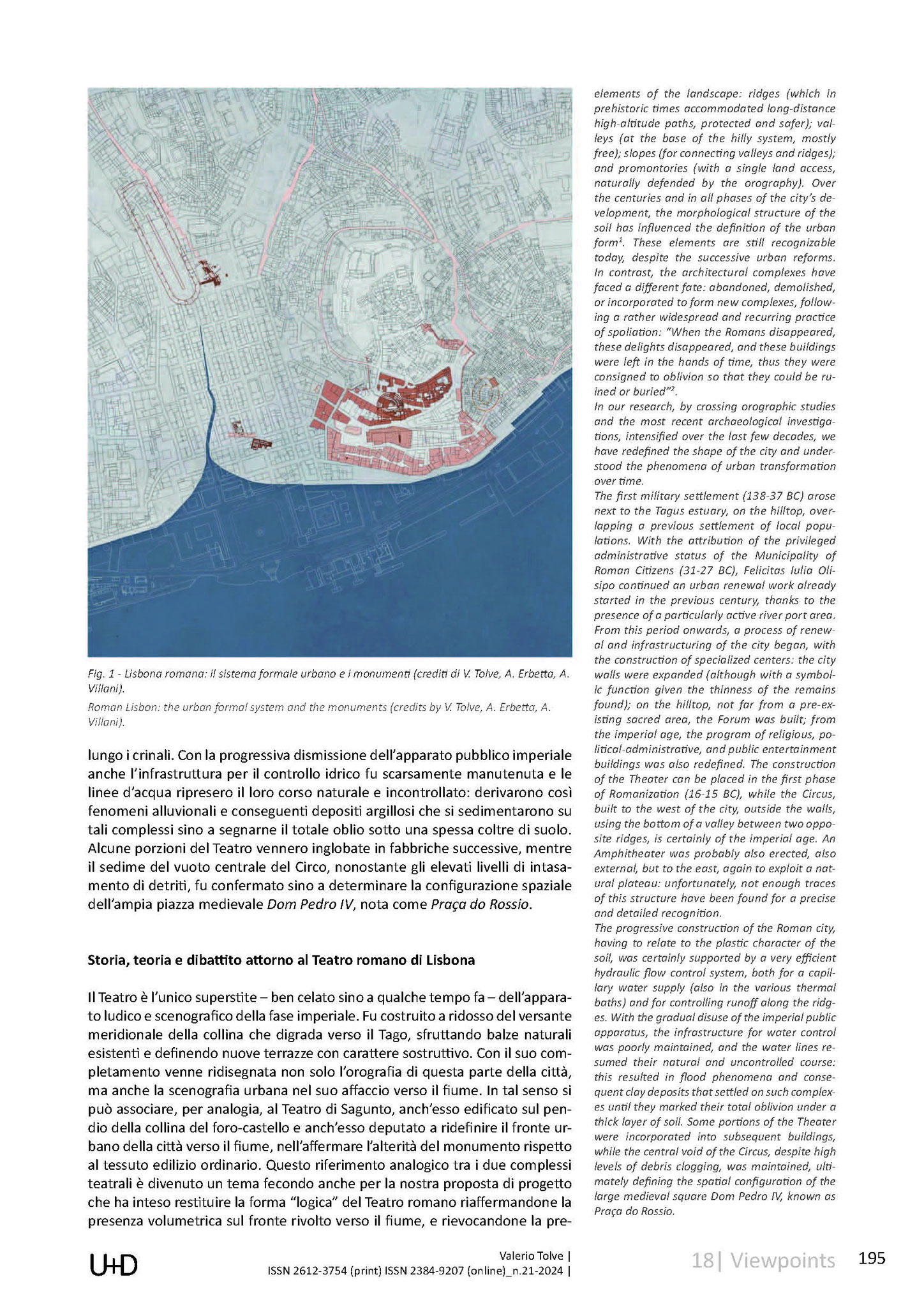 Fig. 1 - Lisbona romana: il sistema formale urbano e i monumenti (crediti di V. Tolve, A. Erbetta, A. Villani).

Roman Lisbon: the urban formal system and the monuments (credits by V. Tolve, A. Erbetta, A. Villani).

lungo i crinali. Con la progressiva dismissione dell'apparato pubblico imperiale anche l'infrastruttura per il controllo idrico fu scarsamente manutenuta e le linee d'acqua ripresero il loro corso naturale e incontrollato: derivarono così fenomeni alluvionali e conseguenti depositi argillosi che si sedimentarono su tali complessi sino a segnarne il totale oblio sotto una spessa coltre di suolo. Alcune porzioni del Teatro vennero inglobate in fabbriche successive, mentre il sedime del vuoto centrale del Circo, nonostante gli elevati livelli di intasamento di detriti, fu confermato sino a determinare la configurazione spaziale dell'ampia piazza medievale Dom Pedro IV, nota come Praça do Rossio.

Storia, teoria e dibattito attorno al Teatro romano di Lisbona

Il Teatro è l'unico superstite – ben celato sino a qualche tempo fa – dell'apparato ludico e scenografico della fase imperiale. Fu costruito a ridosso del versante meridionale della collina che digrada verso il Tago, sfruttando balze naturali esistenti e definendo nuove terrazze con carattere sostruttivo. Con il suo completamento venne ridisegnata non solo l'orografia di questa parte della città, ma anche la scenografia urbana nel suo affaccio verso il fiume. In tal senso si può associare, per analogia, al Teatro di Sagunto, anch'esso edificato sul pendio della collina del foro-castello e anch'esso deputato a ridefinire il fronte urbano della città verso il fiume, nell'affermare l'alterità del monumento rispetto al tessuto edilizio ordinario. Questo riferimento analogico tra i due complessi teatrali è divenuto un tema fecondo anche per la nostra proposta di progetto che ha inteso restituire la forma "logica" del Teatro romano riaffermandone la presenza volumetrica sul fronte rivolto verso il fiume, e rievocandone la pre-

elements of the landscape: ridges (which in prehistoric times accommodated long-distance high-altitude paths, protected and safer); valleys (at the base of the hilly system, mostly free); slopes (for connecting valleys and ridges); and promontories (with a single land access, naturally defended by the orography). Over the centuries and in all phases of the city's development, the morphological structure of the soil has influenced the definition of the urban form$^1$. These elements are still recognizable today, despite the successive urban reforms. In contrast, the architectural complexes have faced a different fate: abandoned, demolished, or incorporated to form new complexes, following a rather widespread and recurring practice of spoliation: "When the Romans disappeared, these delights disappeared, and these buildings were left in the hands of time, thus they were consigned to oblivion so that they could be ruined or buried"$^2$.
In our research, by crossing orographic studies and the most recent archaeological investigations, intensified over the last few decades, we have redefined the shape of the city and understood the phenomena of urban transformation over time.
The first military settlement (138-37 BC) arose next to the Tagus estuary, on the hilltop, overlapping a previous settlement of local populations. With the attribution of the privileged administrative status of the Municipality of Roman Citizens (31-27 BC), Felicitas Iulia Olisipo continued an urban renewal work already started in the previous century, thanks to the presence of a particularly active river port area. From this period onwards, a process of renewal and infrastructuring of the city began, with the construction of specialized centers: the city walls were expanded (although with a symbolic function given the thinness of the remains found); on the hilltop, not far from a pre-existing sacred area, the Forum was built; from the imperial age, the program of religious, political-administrative, and public entertainment buildings was also redefined. The construction of the Theater can be placed in the first phase of Romanization (16-15 BC), while the Circus, built to the west of the city, outside the walls, using the bottom of a valley between two opposite ridges, is certainly of the imperial age. An Amphitheater was probably also erected, also external, but to the east, again to exploit a natural plateau: unfortunately, not enough traces of this structure have been found for a precise and detailed recognition.
The progressive construction of the Roman city, having to relate to the plastic character of the soil, was certainly supported by a very efficient hydraulic flow control system, both for a capillary water supply (also in the various thermal baths) and for controlling runoff along the ridges. With the gradual disuse of the imperial public apparatus, the infrastructure for water control was poorly maintained, and the water lines resumed their natural and uncontrolled course: this resulted in flood phenomena and consequent clay deposits that settled on such complexes until they marked their total oblivion under a thick layer of soil. Some portions of the Theater were incorporated into subsequent buildings, while the central void of the Circus, despite high levels of debris clogging, was maintained, ultimately defining the spatial configuration of the large medieval square Dom Pedro IV, known as Praça do Rossio.

U+D Valerio Tolve | ISSN 2612-3754 (print) ISSN 2384-9207 (online)_n.21-2024 | 18| Viewpoints 195